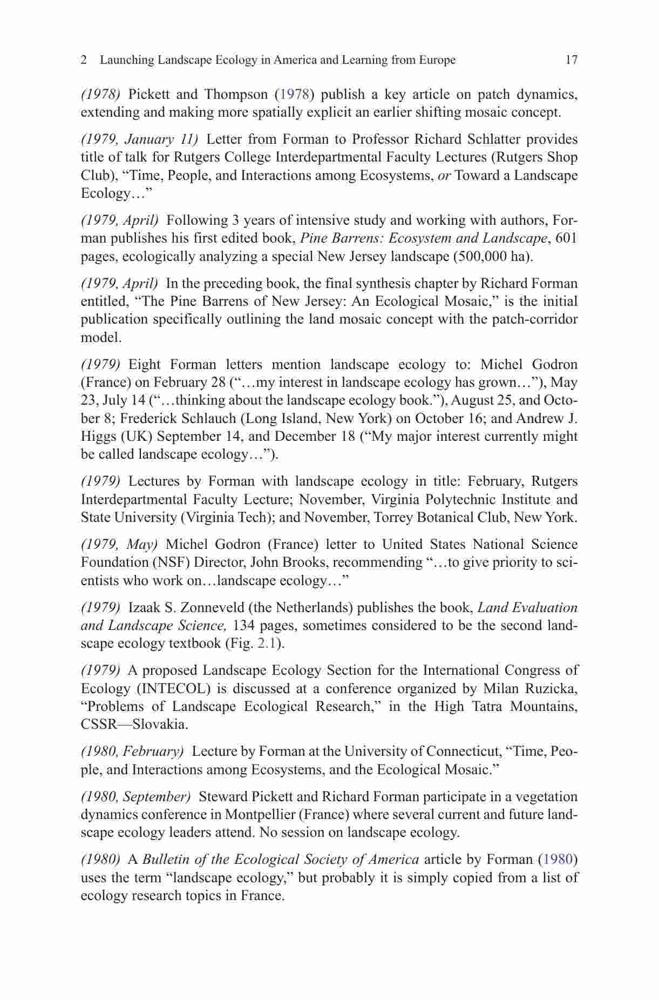 2 Launching Landscape Ecology in America and Learning from Europe 17

(1978) Pickett and Thompson (1978) publish a key article on patch dynamics, extending and making more spatially explicit an earlier shifting mosaic concept.

(1979, January 11) Letter from Forman to Professor Richard Schlatter provides title of talk for Rutgers College Interdepartmental Faculty Lectures (Rutgers Shop Club), "Time, People, and Interactions among Ecosystems, or Toward a Landscape Ecology…"

(1979, April) Following 3 years of intensive study and working with authors, Forman publishes his first edited book, Pine Barrens: Ecosystem and Landscape, 601 pages, ecologically analyzing a special New Jersey landscape (500,000 ha).

(1979, April) In the preceding book, the final synthesis chapter by Richard Forman entitled, "The Pine Barrens of New Jersey: An Ecological Mosaic," is the initial publication specifically outlining the land mosaic concept with the patch-corridor model.

(1979) Eight Forman letters mention landscape ecology to: Michel Godron (France) on February 28 ("…my interest in landscape ecology has grown…"), May 23, July 14 ("…thinking about the landscape ecology book."), August 25, and October 8; Frederick Schlauch (Long Island, New York) on October 16; and Andrew J. Higgs (UK) September 14, and December 18 ("My major interest currently might be called landscape ecology…").

(1979) Lectures by Forman with landscape ecology in title: February, Rutgers Interdepartmental Faculty Lecture; November, Virginia Polytechnic Institute and State University (Virginia Tech); and November, Torrey Botanical Club, New York.

(1979, May) Michel Godron (France) letter to United States National Science Foundation (NSF) Director, John Brooks, recommending "…to give priority to scientists who work on…landscape ecology…"

(1979) Izaak S. Zonneveld (the Netherlands) publishes the book, Land Evaluation and Landscape Science, 134 pages, sometimes considered to be the second landscape ecology textbook (Fig. 2.1).

(1979) A proposed Landscape Ecology Section for the International Congress of Ecology (INTECOL) is discussed at a conference organized by Milan Ruzicka, "Problems of Landscape Ecological Research," in the High Tatra Mountains, CSSR—Slovakia.

(1980, February) Lecture by Forman at the University of Connecticut, "Time, People, and Interactions among Ecosystems, and the Ecological Mosaic."

(1980, September) Steward Pickett and Richard Forman participate in a vegetation dynamics conference in Montpellier (France) where several current and future landscape ecology leaders attend. No session on landscape ecology.

(1980) A Bulletin of the Ecological Society of America article by Forman (1980) uses the term "landscape ecology," but probably it is simply copied from a list of ecology research topics in France.